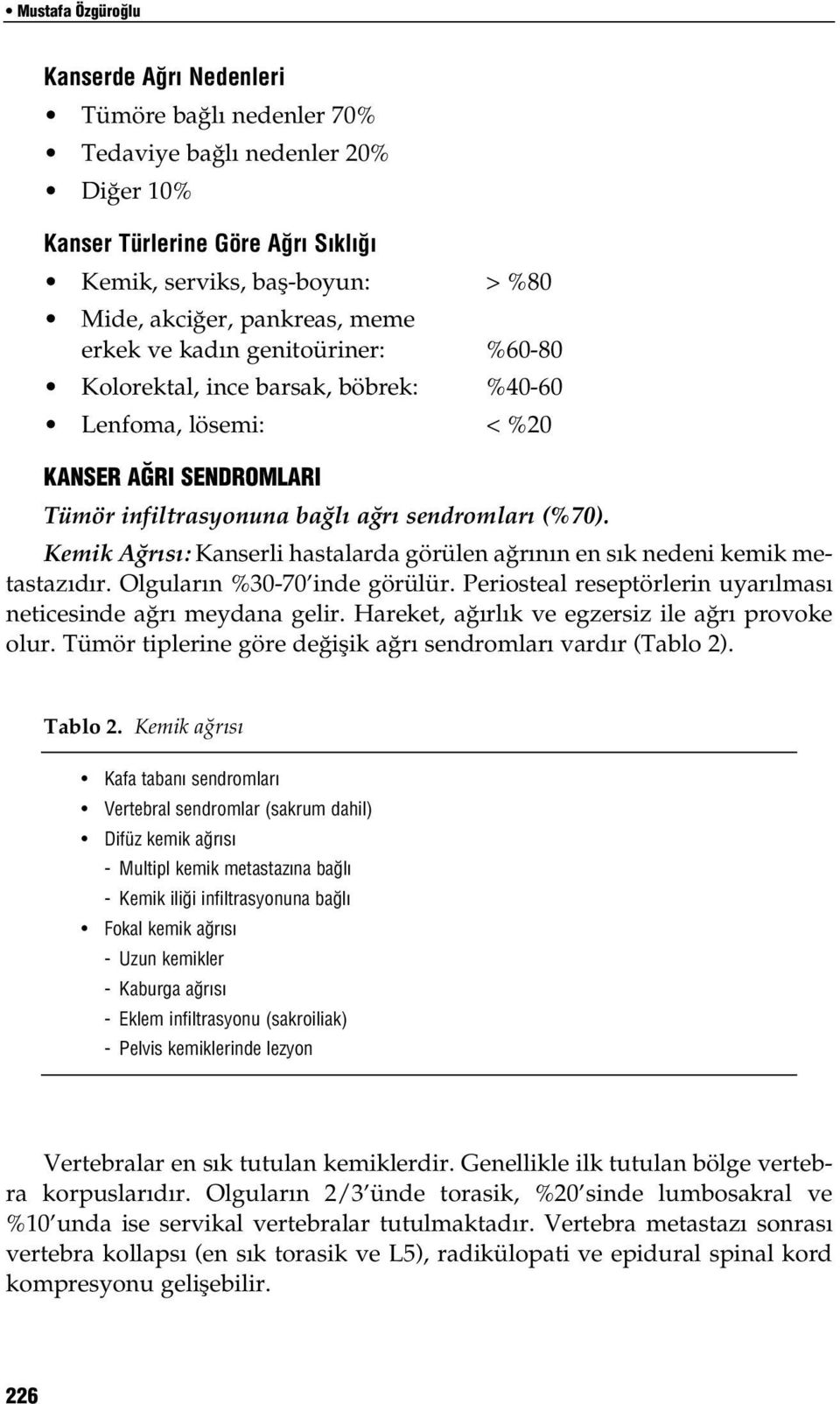 • Mustafa Özgüroğlu

Kanserde Ağrı Nedenleri
• Tümöre bağlı nedenler 70%
• Tedaviye bağlı nedenler 20%
• Diğer 10%

Kanser Türlerine Göre Ağrı Sıklığı
• Kemik, serviks, baş-boyun: > %80
• Mide, akciğer, pankreas, meme erkek ve kadın genitoüriner: %60-80
• Kolorektal, ince barsak, böbrek: %40-60
• Lenfoma, lösemi: < %20

KANSER AĞRI SENDROMLARI
Tümör infiltrasyonuna bağlı ağrı sendromları (%70).
Kemik Ağrısı: Kanserli hastalarda görülen ağrının en sık nedeni kemik metastazıdır. Olguların %30-70'inde görülür. Periosteal reseptörlerin uyarılması neticesinde ağrı meydana gelir. Hareket, ağırlık ve egzersiz ile ağrı provoke olur. Tümör tiplerine göre değişik ağrı sendromları vardır (Tablo 2).

Tablo 2. Kemik ağrısı
• Kafa tabanı sendromları
• Vertebral sendromlar (sakrum dahil)
• Difüz kemik ağrısı
- Multipl kemik metastazına bağlı
- Kemik iliği infiltrasyonuna bağlı
• Fokal kemik ağrısı
- Uzun kemikler
- Kaburga ağrısı
- Eklem infiltrasyonu (sakroiliak)
- Pelvis kemiklerinde lezyon

Vertebralar en sık tutulan kemiklerdir. Genellikle ilk tutulan bölge vertebra korpuslarıdır. Olguların 2/3'ünde torasik, %20'sinde lumbosakral ve %10'unda ise servikal vertebralar tutulmaktadır. Vertebra metastazı sonrası vertebra kollapsı (en sık torasik ve L5), radikülopati ve epidural spinal kord kompresyonu gelişebilir.

226